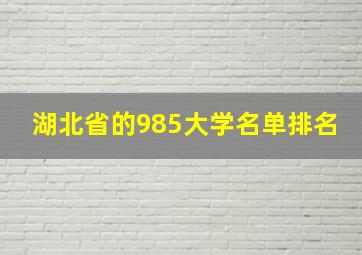 湖北省的985大学名单排名